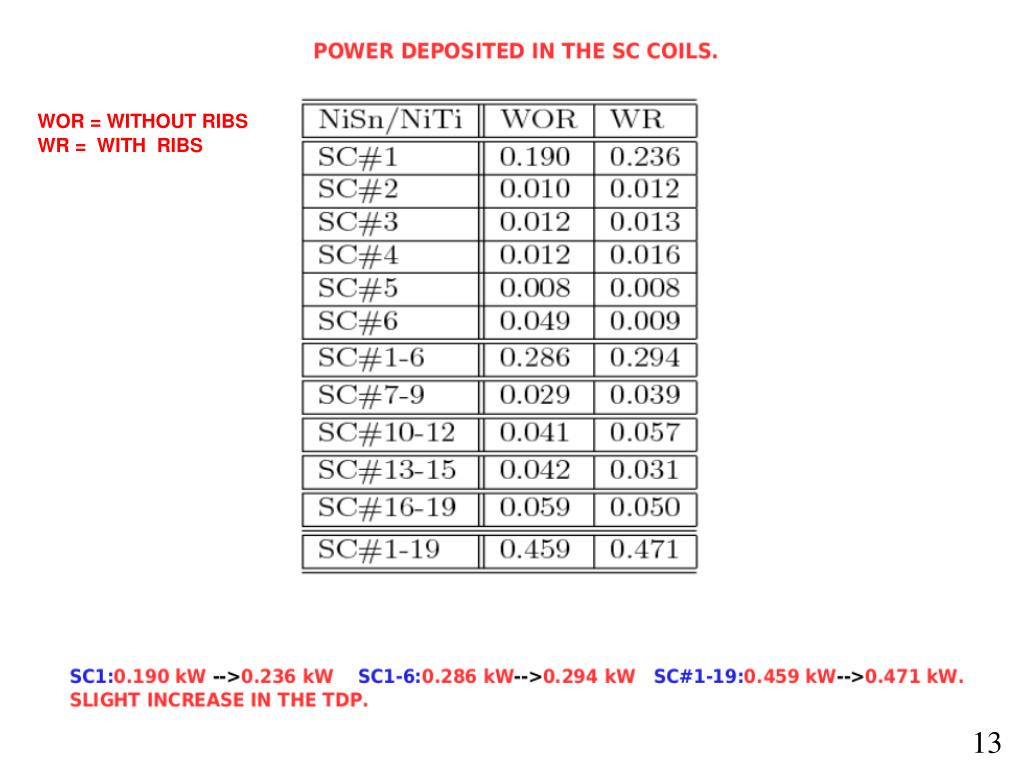 POWER DEPOSITED IN THE SC COILS.

WOR = WITHOUT RIBS
WR = WITH RIBS

| NiSn/NiTi | WOR | WR |
|---|---|---|
| SC#1 | 0.190 | 0.236 |
| SC#2 | 0.010 | 0.012 |
| SC#3 | 0.012 | 0.013 |
| SC#4 | 0.012 | 0.016 |
| SC#5 | 0.008 | 0.008 |
| SC#6 | 0.049 | 0.009 |
| SC#1-6 | 0.286 | 0.294 |
| SC#7-9 | 0.029 | 0.039 |
| SC#10-12 | 0.041 | 0.057 |
| SC#13-15 | 0.042 | 0.031 |
| SC#16-19 | 0.059 | 0.050 |
| SC#1-19 | 0.459 | 0.471 |

SC1:0.190 kW -->0.236 kW SC1-6:0.286 kW-->0.294 kW SC#1-19:0.459 kW-->0.471 kW.
SLIGHT INCREASE IN THE TDP.

13